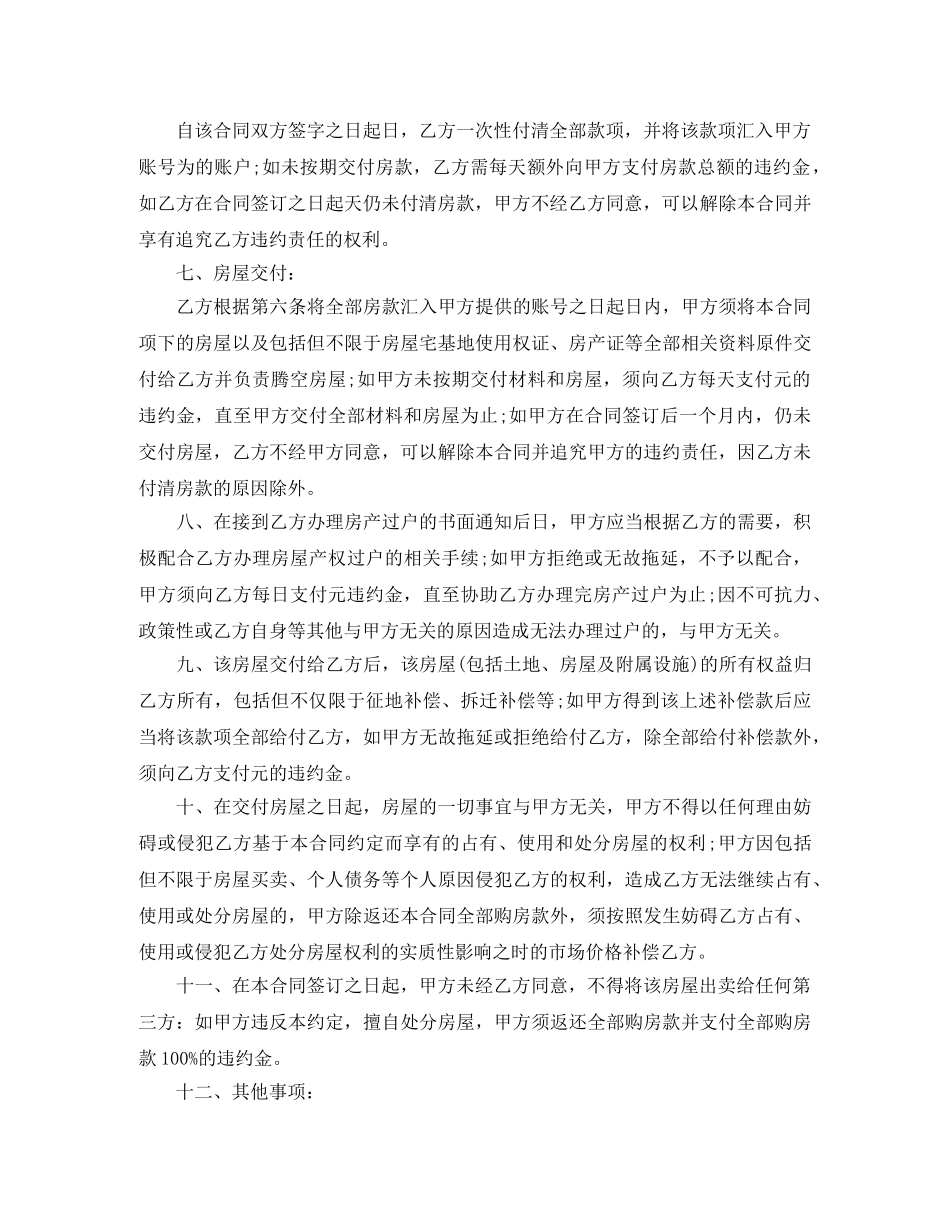 自该合同双方签字之日起日，乙方一次性付清全部款项，并将该款项汇入甲方账号为的账户;如未按期交付房款，乙方需每天额外向甲方支付房款总额的违约金，如乙方在合同签订之日起天仍未付清房款，甲方不经乙方同意，可以解除本合同并享有追究乙方违约责任的权利。

七、房屋交付：

乙方根据第六条将全部房款汇入甲方提供的账号之日起日内，甲方须将本合同项下的房屋以及包括但不限于房屋宅基地使用权证、房产证等全部相关资料原件交付给乙方并负责腾空房屋;如甲方未按期交付材料和房屋，须向乙方每天支付元的违约金，直至甲方交付全部材料和房屋为止;如甲方在合同签订后一个月内，仍未交付房屋，乙方不经甲方同意，可以解除本合同并追究甲方的违约责任，因乙方未付清房款的原因除外。

八、在接到乙方办理房产过户的书面通知后日，甲方应当根据乙方的需要，积极配合乙方办理房屋产权过户的相关手续;如甲方拒绝或无故拖延，不予以配合，甲方须向乙方每日支付元违约金，直至协助乙方办理完房产过户为止;因不可抗力、政策性或乙方自身等其他与甲方无关的原因造成无法办理过户的，与甲方无关。

九、该房屋交付给乙方后，该房屋(包括土地、房屋及附属设施)的所有权益归乙方所有，包括但不仅限于征地补偿、拆迁补偿等;如甲方得到该上述补偿款后应当将该款项全部给付乙方，如甲方无故拖延或拒绝给付乙方，除全部给付补偿款外，须向乙方支付元的违约金。

十、在交付房屋之日起，房屋的一切事宜与甲方无关，甲方不得以任何理由妨碍或侵犯乙方基于本合同约定而享有的占有、使用和处分房屋的权利;甲方因包括但不限于房屋买卖、个人债务等个人原因侵犯乙方的权利，造成乙方无法继续占有、使用或处分房屋的，甲方除返还本合同全部购房款外，须按照发生妨碍乙方占有、使用或侵犯乙方处分房屋权利的实质性影响之时的市场价格补偿乙方。

十一、在本合同签订之日起，甲方未经乙方同意，不得将该房屋出卖给任何第三方：如甲方违反本约定，擅自处分房屋，甲方须返还全部购房款并支付全部购房款 100%的违约金。

十二、其他事项：